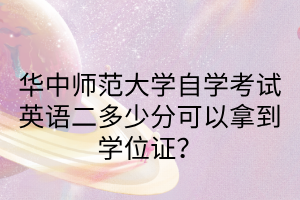 华中师范大学自学考试英语二多少分可以拿到学位证?